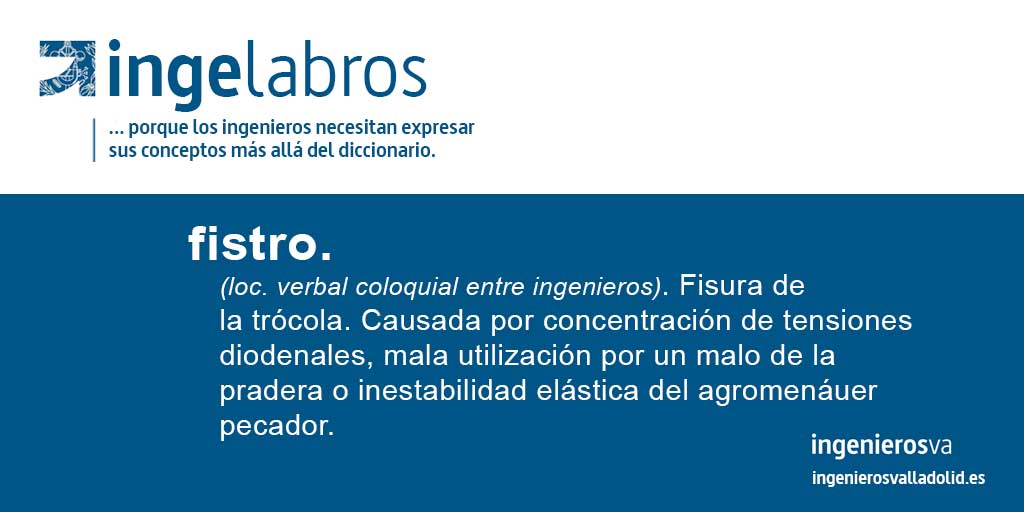 ingelabros

... porque los ingenieros necesitan expresar sus conceptos más allá del diccionario.

fistro.

(loc. verbal coloquial entre ingenieros). Fisura de la trócola. Causada por concentración de tensiones diodenales, mala utilización por un malo de la pradera o inestabilidad elástica del agromenáuer pecador.

ingenierosva
ingenierosvalladolid.es